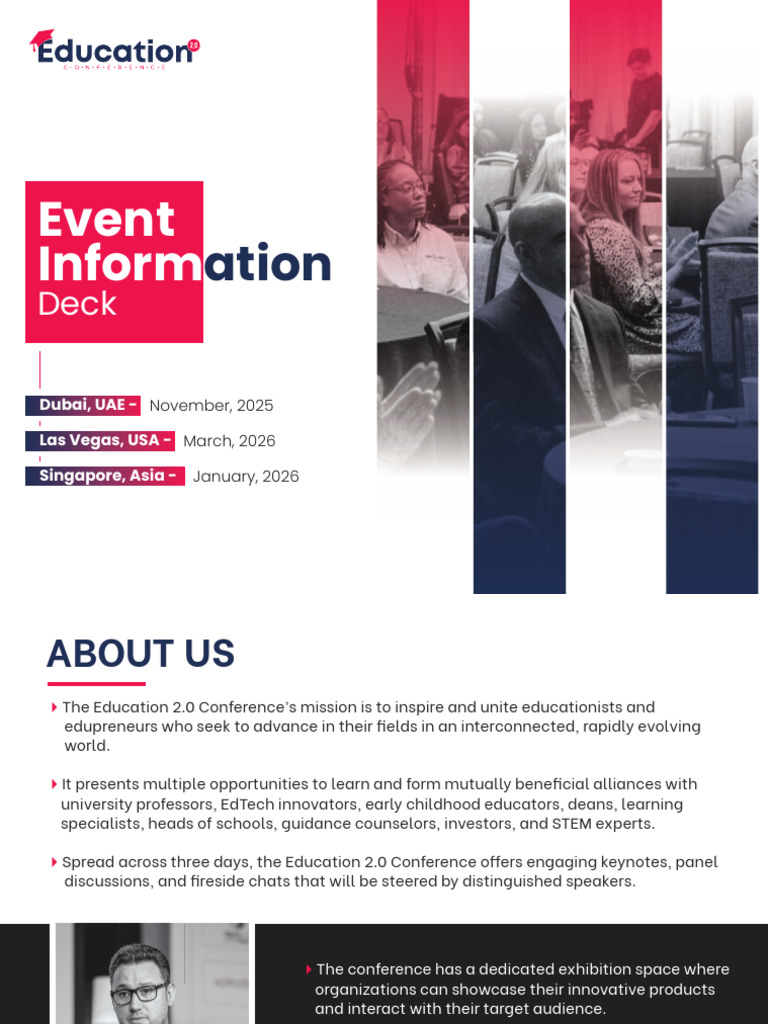 Education 2.0
CONFERENCE

Event Information Deck

Dubai, UAE - November, 2025
Las Vegas, USA - March, 2026
Singapore, Asia - January, 2026

ABOUT US

The Education 2.0 Conference's mission is to inspire and unite educationists and edupreneurs who seek to advance in their fields in an interconnected, rapidly evolving world.

It presents multiple opportunities to learn and form mutually beneficial alliances with university professors, EdTech innovators, early childhood educators, deans, learning specialists, heads of schools, guidance counselors, investors, and STEM experts.

Spread across three days, the Education 2.0 Conference offers engaging keynotes, panel discussions, and fireside chats that will be steered by distinguished speakers.

The conference has a dedicated exhibition space where organizations can showcase their innovative products and interact with their target audience.